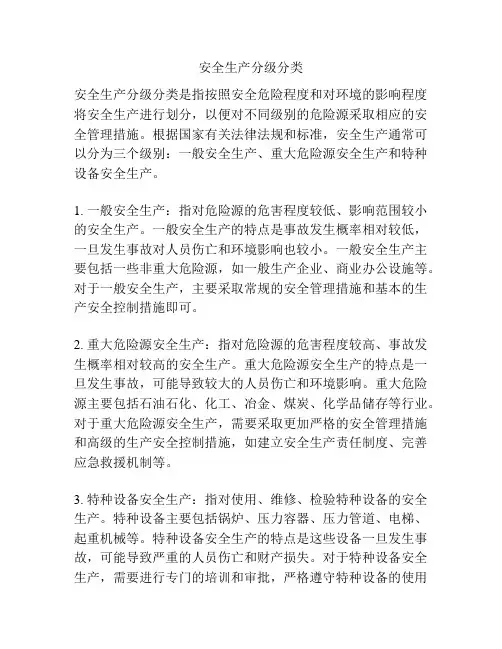 安全生产分级分类

安全生产分级分类是指按照安全危险程度和对环境的影响程度将安全生产进行划分，以便对不同级别的危险源采取相应的安全管理措施。根据国家有关法律法规和标准，安全生产通常可以分为三个级别：一般安全生产、重大危险源安全生产和特种设备安全生产。

1. 一般安全生产：指对危险源的危害程度较低、影响范围较小的安全生产。一般安全生产的特点是事故发生概率相对较低，一旦发生事故对人员伤亡和环境影响也较小。一般安全生产主要包括一些非重大危险源，如一般生产企业、商业办公设施等。对于一般安全生产，主要采取常规的安全管理措施和基本的生产安全控制措施即可。

2. 重大危险源安全生产：指对危险源的危害程度较高、事故发生概率相对较高的安全生产。重大危险源安全生产的特点是一旦发生事故，可能导致较大的人员伤亡和环境影响。重大危险源主要包括石油石化、化工、冶金、煤炭、化学品储存等行业。对于重大危险源安全生产，需要采取更加严格的安全管理措施和高级的生产安全控制措施，如建立安全生产责任制度、完善应急救援机制等。

3. 特种设备安全生产：指对使用、维修、检验特种设备的安全生产。特种设备主要包括锅炉、压力容器、压力管道、电梯、起重机械等。特种设备安全生产的特点是这些设备一旦发生事故，可能导致严重的人员伤亡和财产损失。对于特种设备安全生产，需要进行专门的培训和审批，严格遵守特种设备的使用